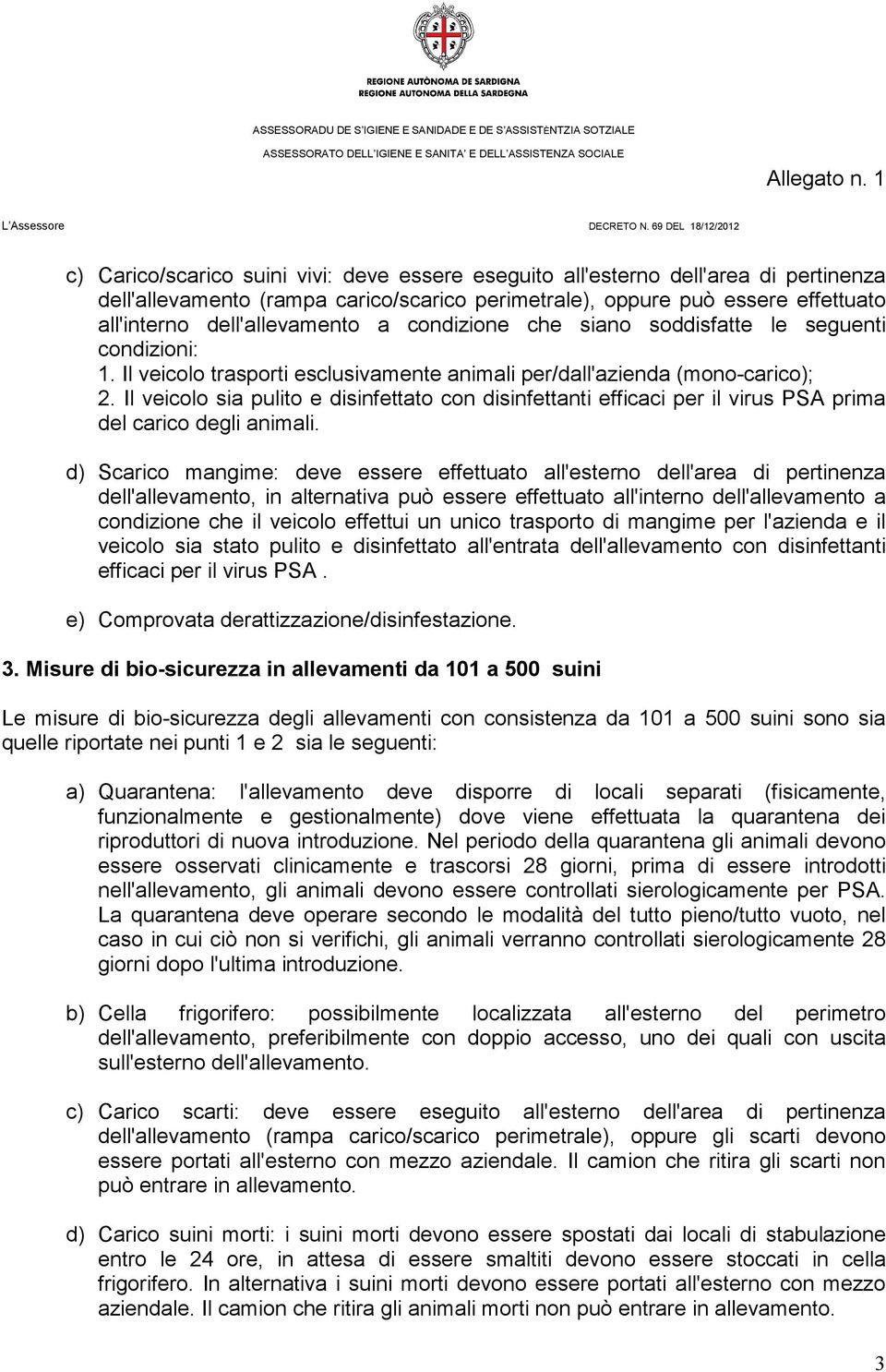 REGIONE AUTÒNOMA DE SARDIGNA
REGIONE AUTONOMA DELLA SARDEGNA

ASSESSORADU DE S'IGIENE E SANIDADE E DE S'ASSISTÈNTZIA SOTZIALE
ASSESSORATO DELL'IGIENE E SANITA' E DELL'ASSISTENZA SOCIALE

Allegato n. 1

L'Assessore

DECRETO N. 69 DEL 18/12/2012

c) Carico/scarico suini vivi: deve essere eseguito all'esterno dell'area di pertinenza dell'allevamento (rampa carico/scarico perimetrale), oppure può essere effettuato all'interno dell'allevamento a condizione che siano soddisfatte le seguenti condizioni:
1. Il veicolo trasporti esclusivamente animali per/dall'azienda (mono-carico);
2. Il veicolo sia pulito e disinfettato con disinfettanti efficaci per il virus PSA prima del carico degli animali.

d) Scarico mangime: deve essere effettuato all'esterno dell'area di pertinenza dell'allevamento, in alternativa può essere effettuato all'interno dell'allevamento a condizione che il veicolo effettui un unico trasporto di mangime per l'azienda e il veicolo sia stato pulito e disinfettato all'entrata dell'allevamento con disinfettanti efficaci per il virus PSA .

e) Comprovata derattizzazione/disinfestazione.

3. Misure di bio-sicurezza in allevamenti da 101 a 500 suini

Le misure di bio-sicurezza degli allevamenti con consistenza da 101 a 500 suini sono sia quelle riportate nei punti 1 e 2 sia le seguenti:

a) Quarantena: l'allevamento deve disporre di locali separati (fisicamente, funzionalmente e gestionalmente) dove viene effettuata la quarantena dei riproduttori di nuova introduzione. Nel periodo della quarantena gli animali devono essere osservati clinicamente e trascorsi 28 giorni, prima di essere introdotti nell'allevamento, gli animali devono essere controllati sierologicamente per PSA. La quarantena deve operare secondo le modalità del tutto pieno/tutto vuoto, nel caso in cui ciò non si verifichi, gli animali verranno controllati sierologicamente 28 giorni dopo l'ultima introduzione.

b) Cella frigorifero: possibilmente localizzata all'esterno del perimetro dell'allevamento, preferibilmente con doppio accesso, uno dei quali con uscita sull'esterno dell'allevamento.

c) Carico scarti: deve essere eseguito all'esterno dell'area di pertinenza dell'allevamento (rampa carico/scarico perimetrale), oppure gli scarti devono essere portati all'esterno con mezzo aziendale. Il camion che ritira gli scarti non può entrare in allevamento.

d) Carico suini morti: i suini morti devono essere spostati dai locali di stabulazione entro le 24 ore, in attesa di essere smaltiti devono essere stoccati in cella frigorifero. In alternativa i suini morti devono essere portati all'esterno con mezzo aziendale. Il camion che ritira gli animali morti non può entrare in allevamento.

3